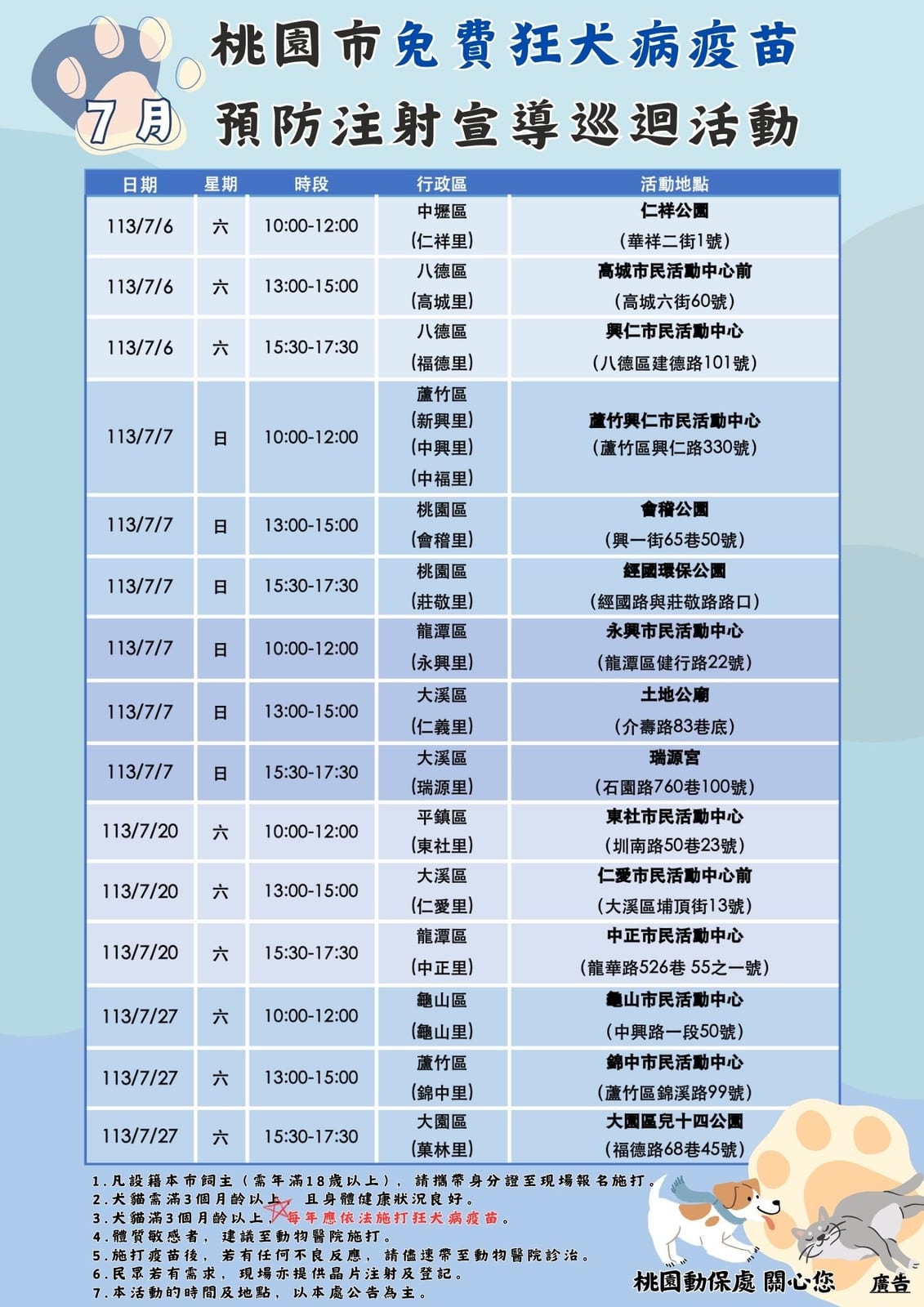 7月

桃園市免費狂犬病疫苗
預防注射宣導巡迴活動

| 日期 | 星期 | 時段 | 行政區 | 活動地點 |
|---|---|---|---|---|
| 113/7/6 | 六 | 10:00-12:00 | 中壢區 (仁祥里) | 仁祥公園 (華祥二街1號) |
| 113/7/6 | 六 | 13:00-15:00 | 八德區 (高城里) | 高城市民活動中心前 (高城六街60號) |
| 113/7/6 | 六 | 15:30-17:30 | 八德區 (福德里) | 興仁市民活動中心 (八德區建德路101號) |
| 113/7/7 | 日 | 10:00-12:00 | 蘆竹區 (新興里) (中興里) (中福里) | 蘆竹興仁市民活動中心 (蘆竹區興仁路330號) |
| 113/7/7 | 日 | 13:00-15:00 | 桃園區 (會稽里) | 會稽公園 (興一街65巷50號) |
| 113/7/7 | 日 | 15:30-17:30 | 桃園區 (莊敬里) | 經國環保公園 (經國路與莊敬路路口) |
| 113/7/7 | 日 | 10:00-12:00 | 龍潭區 (永興里) | 永興市民活動中心 (龍潭區健行路22號) |
| 113/7/7 | 日 | 13:00-15:00 | 大溪區 (仁義里) | 土地公廟 (介壽路83巷底) |
| 113/7/7 | 日 | 15:30-17:30 | 大溪區 (瑞源里) | 瑞源宮 (石園路760巷100號) |
| 113/7/20 | 六 | 10:00-12:00 | 平鎮區 (東社里) | 東社市民活動中心 (圳南路50巷23號) |
| 113/7/20 | 六 | 13:00-15:00 | 大溪區 (仁愛里) | 仁愛市民活動中心前 (大溪區埔頂街13號) |
| 113/7/20 | 六 | 15:30-17:30 | 龍潭區 (中正里) | 中正市民活動中心 (龍華路526巷 55之一號) |
| 113/7/27 | 六 | 10:00-12:00 | 龜山區 (龜山里) | 龜山市民活動中心 (中興路一段50號) |
| 113/7/27 | 六 | 13:00-15:00 | 蘆竹區 (錦中里) | 錦中市民活動中心 (蘆竹區錦溪路99號) |
| 113/7/27 | 六 | 15:30-17:30 | 大園區 (菓林里) | 大園區兒十四公園 (福德路68巷45號) |

1.凡設籍本市飼主(需年滿18歲以上),請攜帶身分證至現場報名施打。
2.犬貓需滿3個月齡以上,且身體健康狀況良好。
3.犬貓滿3個月齡以上,每年應依法施打狂犬病疫苗。
4.體質敏感者,建議至動物醫院施打。
5.施打疫苗後,若有任何不良反應,請儘速帶至動物醫院診治。
6.民眾若有需求,現場亦提供晶片注射及登記。
7.本活動的時間及地點,以本處公告為主。

桃園動保處 關心您

廣告